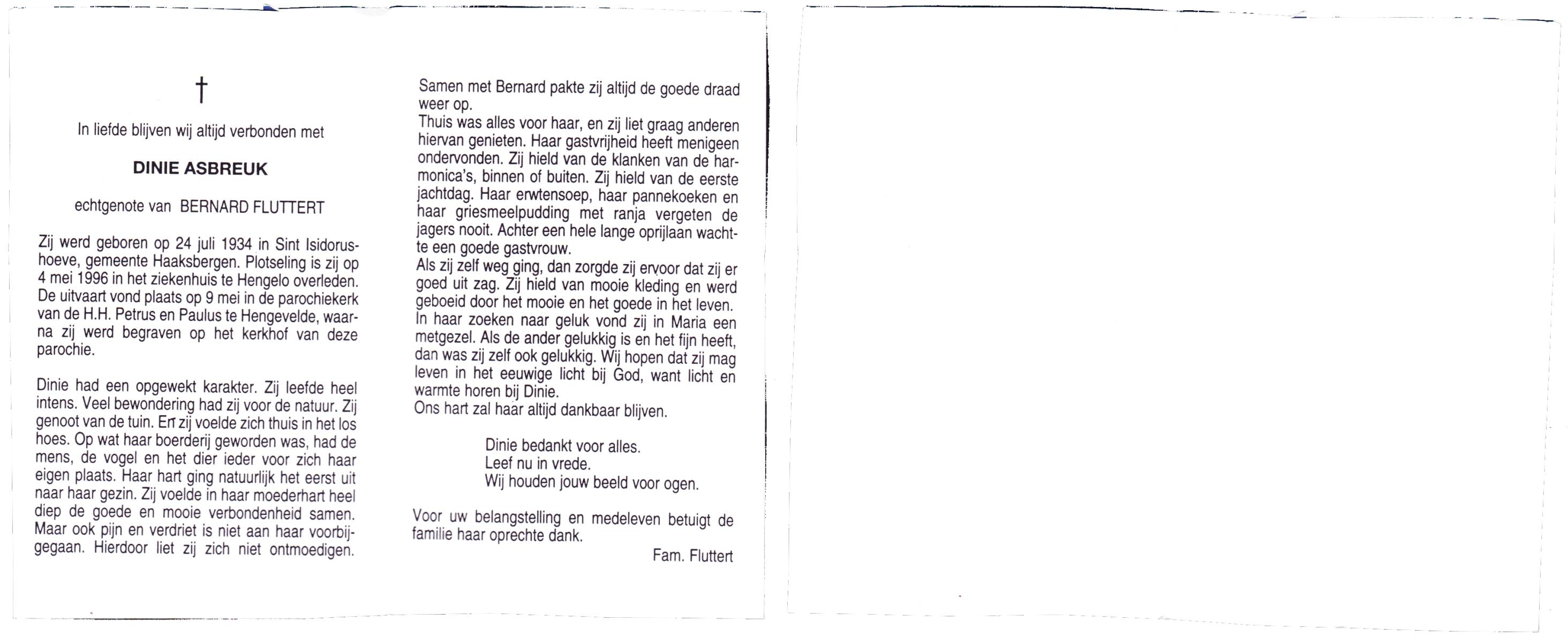 †

In liefde blijven wij altijd verbonden met

DINIE ASBREUK

echtgenote van BERNARD FLUTTERT

Zij werd geboren op 24 juli 1934 in Sint Isidorushoeve, gemeente Haaksbergen. Plotseling is zij op 4 mei 1996 in het ziekenhuis te Hengelo overleden. De uitvaart vond plaats op 9 mei in de parochiekerk van de H.H. Petrus en Paulus te Hengevelde, waarna zij werd begraven op het kerkhof van deze parochie.

Dinie had een opgewekt karakter. Zij leefde heel intens. Veel bewondering had zij voor de natuur. Zij genoot van de tuin. En zij voelde zich thuis in het los hoes. Op wat haar boerderij geworden was, had de mens, de vogel en het dier ieder voor zich haar eigen plaats. Haar hart ging natuurlijk het eerst uit naar haar gezin. Zij voelde in haar moederhart heel diep de goede en mooie verbondenheid samen. Maar ook pijn en verdriet is niet aan haar voorbijgegaan. Hierdoor liet zij zich niet ontmoedigen.

Samen met Bernard pakte zij altijd de goede draad weer op.
Thuis was alles voor haar, en zij liet graag anderen hiervan genieten. Haar gastvrijheid heeft menigeen ondervonden. Zij hield van de klanken van de harmonica's, binnen of buiten. Zij hield van de eerste jachtdag. Haar erwtensoep, haar pannekoeken en haar griesmeelpudding met ranja vergeten de jagers nooit. Achter een hele lange oprijlaan wachtte een goede gastvrouw.
Als zij zelf weg ging, dan zorgde zij ervoor dat zij er goed uit zag. Zij hield van mooie kleding en werd geboeid door het mooie en het goede in het leven. In haar zoeken naar geluk vond zij in Maria een metgezel. Als de ander gelukkig is en het fijn heeft, dan was zij zelf ook gelukkig. Wij hopen dat zij mag leven in het eeuwige licht bij God, want licht en warmte horen bij Dinie.
Ons hart zal haar altijd dankbaar blijven.

Dinie bedankt voor alles.
Leef nu in vrede.
Wij houden jouw beeld voor ogen.

Voor uw belangstelling en medeleven betuigt de familie haar oprechte dank.

Fam. Fluttert